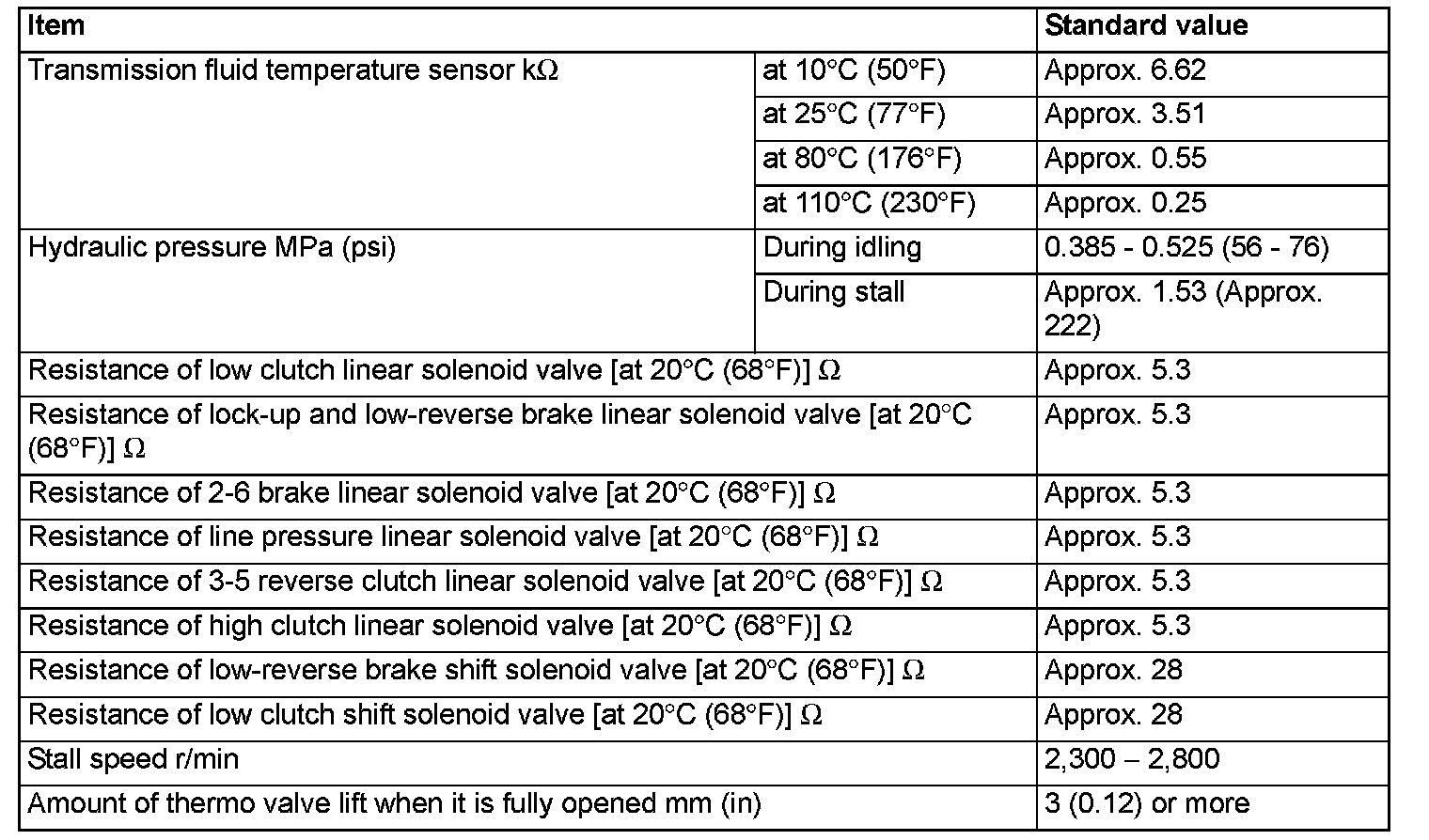 | Item | | Standard value |
|---|---|---|
| Transmission fluid temperature sensor kΩ | at 10°C (50°F) | Approx. 6.62 |
| | at 25°C (77°F) | Approx. 3.51 |
| | at 80°C (176°F) | Approx. 0.55 |
| | at 110°C (230°F) | Approx. 0.25 |
| Hydraulic pressure MPa (psi) | During idling | 0.385 - 0.525 (56 - 76) |
| | During stall | Approx. 1.53 (Approx. 222) |
| Resistance of low clutch linear solenoid valve [at 20°C (68°F)] Ω | | Approx. 5.3 |
| Resistance of lock-up and low-reverse brake linear solenoid valve [at 20°C (68°F)] Ω | | Approx. 5.3 |
| Resistance of 2-6 brake linear solenoid valve [at 20°C (68°F)] Ω | | Approx. 5.3 |
| Resistance of line pressure linear solenoid valve [at 20°C (68°F)] Ω | | Approx. 5.3 |
| Resistance of 3-5 reverse clutch linear solenoid valve [at 20°C (68°F)] Ω | | Approx. 5.3 |
| Resistance of high clutch linear solenoid valve [at 20°C (68°F)] Ω | | Approx. 5.3 |
| Resistance of low-reverse brake shift solenoid valve [at 20°C (68°F)] Ω | | Approx. 28 |
| Resistance of low clutch shift solenoid valve [at 20°C (68°F)] Ω | | Approx. 28 |
| Stall speed r/min | | 2,300 – 2,800 |
| Amount of thermo valve lift when it is fully opened mm (in) | | 3 (0.12) or more |